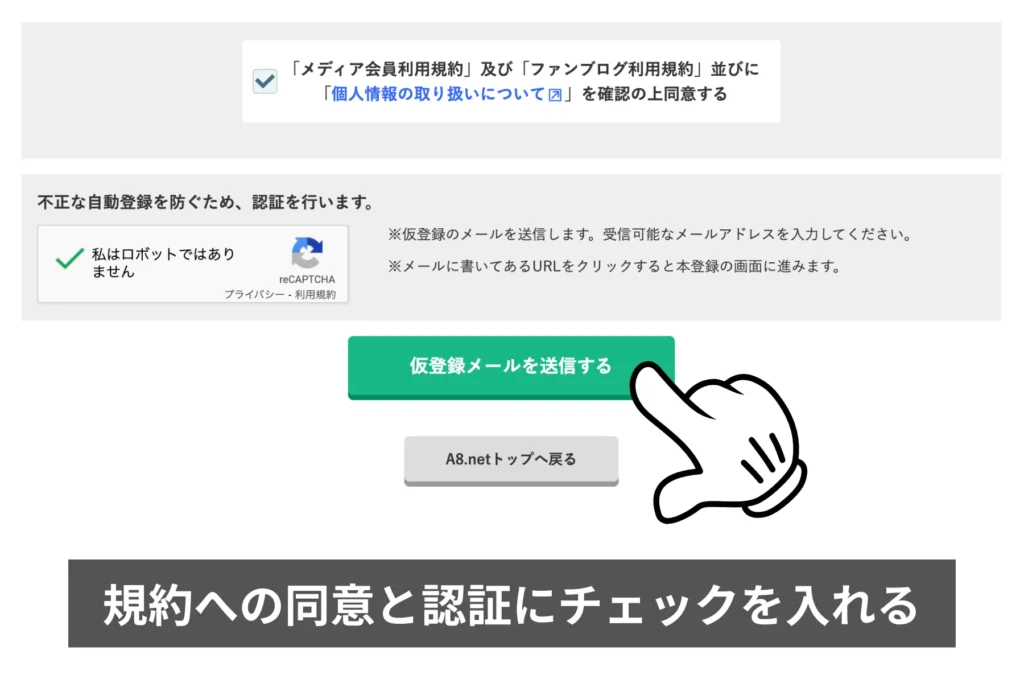 「メディア会員利用規約」及び「ファンブログ利用規約」並びに「個人情報の取り扱いについて」を確認の上同意する

不正な自動登録を防ぐため、認証を行います。

私はロボットではありません

reCAPTCHA
プライバシー - 利用規約

※仮登録のメールを送信します。受信可能なメールアドレスを入力してください。

※メールに書いてあるURLをクリックすると本登録の画面に進みます。

仮登録メールを送信する

A8.netトップへ戻る

規約への同意と認証にチェックを入れる